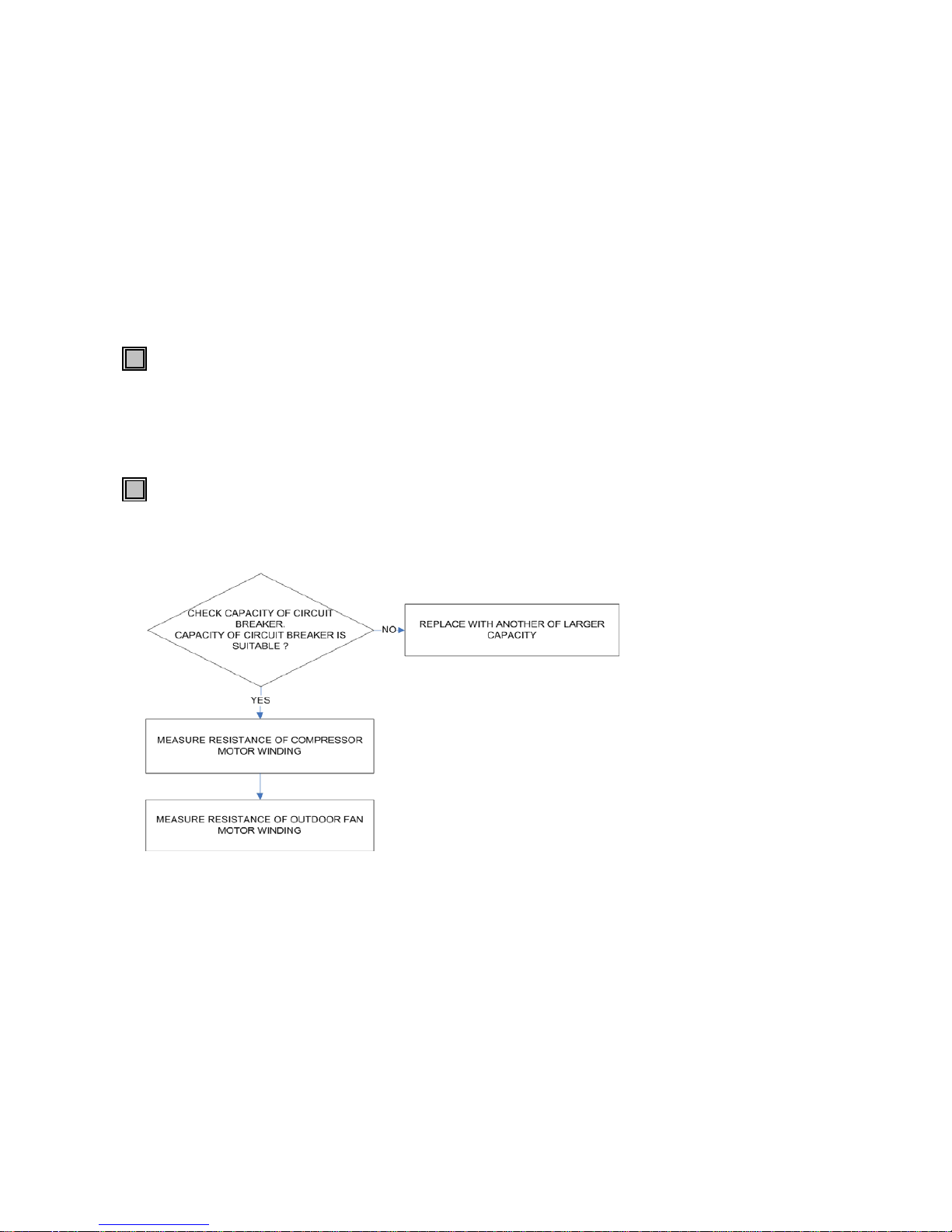 CHECK CAPACITY OF CIRCUIT BREAKER. CAPACITY OF CIRCUIT BREAKER IS SUITABLE ?

NO

REPLACE WITH ANOTHER OF LARGER CAPACITY

YES

MEASURE RESISTANCE OF COMPRESSOR MOTOR WINDING

MEASURE RESISTANCE OF OUTDOOR FAN MOTOR WINDING